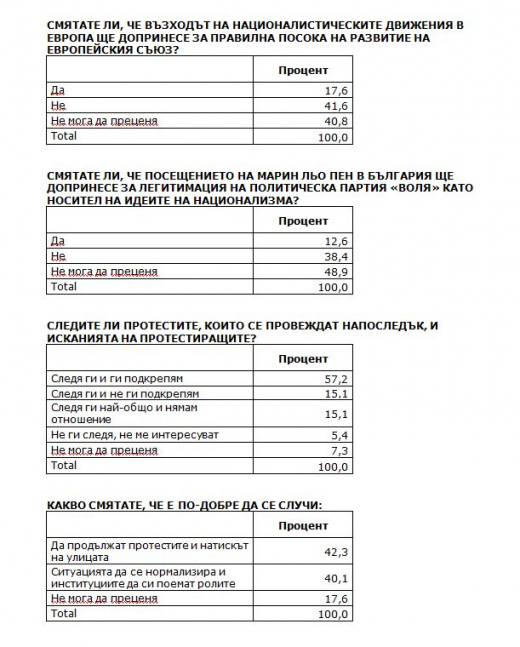 СМЯТАТЕ ЛИ, ЧЕ ВЪЗХОДЪТ НА НАЦИОНАЛИСТИЧЕСКИТЕ ДВИЖЕНИЯ В ЕВРОПА ЩЕ ДОПРИНЕСЕ ЗА ПРАВИЛНА ПОСОКА НА РАЗВИТИЕ НА ЕВРОПЕЙСКИЯ СЪЮЗ?

| | Процент |
|---|---|
| Да | 17,6 |
| Не | 41,6 |
| Не мога да преценя | 40,8 |
| Total | 100,0 |

СМЯТАТЕ ЛИ, ЧЕ ПОСЕЩЕНИЕТО НА МАРИН ЛЬО ПЕН В БЪЛГАРИЯ ЩЕ ДОПРИНЕСЕ ЗА ЛЕГИТИМАЦИЯ НА ПОЛИТИЧЕСКА ПАРТИЯ «ВОЛЯ» КАТО НОСИТЕЛ НА ИДЕИТЕ НА НАЦИОНАЛИЗМА?

| | Процент |
|---|---|
| Да | 12,6 |
| Не | 38,4 |
| Не мога да преценя | 48,9 |
| Total | 100,0 |

СЛЕДИТЕ ЛИ ПРОТЕСТИТЕ, КОИТО СЕ ПРОВЕЖДАТ НАПОСЛЕДЪК, И ИСКАНИЯТА НА ПРОТЕСТИРАЩИТЕ?

| | Процент |
|---|---|
| Следя ги и ги подкрепям | 57,2 |
| Следя ги и не ги подкрепям | 15,1 |
| Следя ги най-общо и нямам отношение | 15,1 |
| Не ги следя, не ме интересуват | 5,4 |
| Не мога да преценя | 7,3 |
| Total | 100,0 |

КАКВО СМЯТАТЕ, ЧЕ Е ПО-ДОБРЕ ДА СЕ СЛУЧИ:

| | Процент |
|---|---|
| Да продължат протестите и натискът на улицата | 42,3 |
| Ситуацията да се нормализира и институциите да си поемат ролите | 40,1 |
| Не мога да преценя | 17,6 |
| Total | 100,0 |